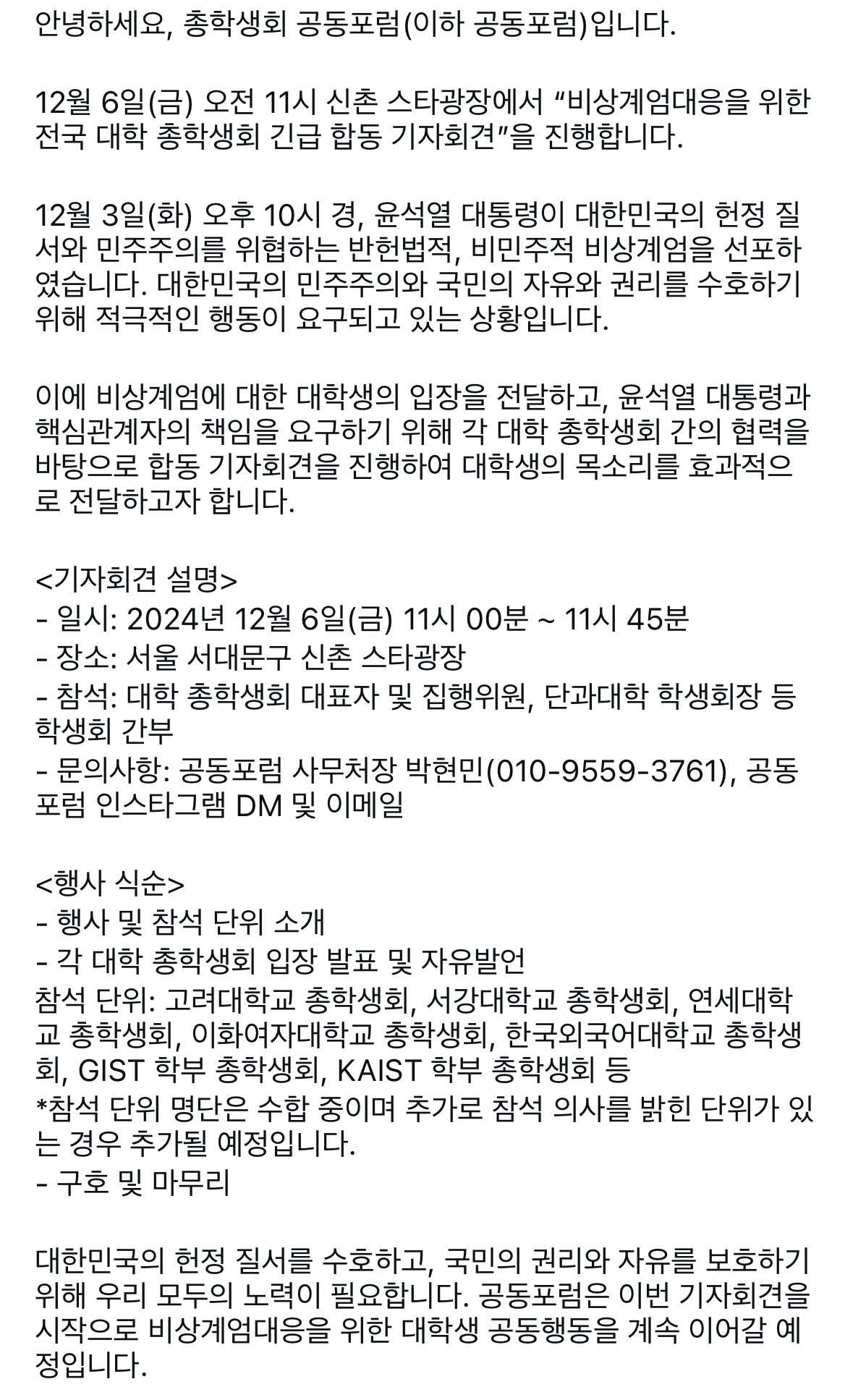 안녕하세요, 총학생회 공동포럼(이하 공동포럼)입니다.

12월 6일(금) 오전 11시 신촌 스타광장에서 “비상계엄대응을 위한 전국 대학 총학생회 긴급 합동 기자회견”을 진행합니다.

12월 3일(화) 오후 10시 경, 윤석열 대통령이 대한민국의 헌정 질서와 민주주의를 위협하는 반헌법적, 비민주적 비상계엄을 선포하였습니다. 대한민국의 민주주의와 국민의 자유와 권리를 수호하기 위해 적극적인 행동이 요구되고 있는 상황입니다.

이에 비상계엄에 대한 대학생의 입장을 전달하고, 윤석열 대통령과 핵심관계자의 책임을 요구하기 위해 각 대학 총학생회 간의 협력을 바탕으로 합동 기자회견을 진행하여 대학생의 목소리를 효과적으로 전달하고자 합니다.

<기자회견 설명>
- 일시: 2024년 12월 6일(금) 11시 00분 ~ 11시 45분
- 장소: 서울 서대문구 신촌 스타광장
- 참석: 대학 총학생회 대표자 및 집행위원, 단과대학 학생회장 등 학생회 간부
- 문의사항: 공동포럼 사무처장 박현민(010-9559-3761), 공동포럼 인스타그램 DM 및 이메일

<행사 식순>
- 행사 및 참석 단위 소개
- 각 대학 총학생회 입장 발표 및 자유발언
참석 단위: 고려대학교 총학생회, 서강대학교 총학생회, 연세대학교 총학생회, 이화여자대학교 총학생회, 한국외국어대학교 총학생회, GIST 학부 총학생회, KAIST 학부 총학생회 등
*참석 단위 명단은 수합 중이며 추가로 참석 의사를 밝힌 단위가 있는 경우 추가될 예정입니다.
- 구호 및 마무리

대한민국의 헌정 질서를 수호하고, 국민의 권리와 자유를 보호하기 위해 우리 모두의 노력이 필요합니다. 공동포럼은 이번 기자회견을 시작으로 비상계엄대응을 위한 대학생 공동행동을 계속 이어갈 예정입니다.